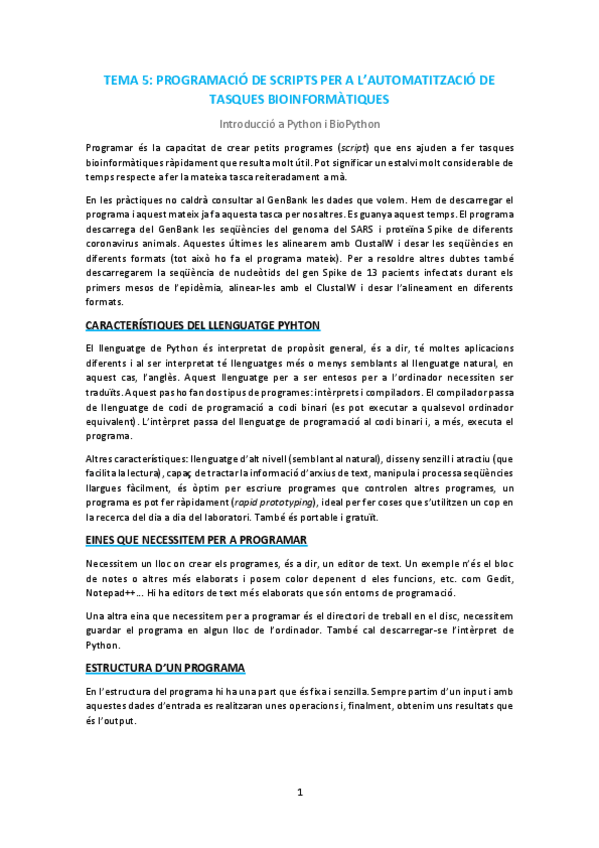 TEMA 5: PROGRAMACIÓ DE SCRIPTS PER A L'AUTOMATITZACIÓ DE TASQUES BIOINFORMÀTIQUES

Introducció a Python i BioPython

Programar és la capacitat de crear petits programes (script) que ens ajuden a fer tasques bioinformàtiques ràpidament que resulta molt útil. Pot significar un estalvi molt considerable de temps respecte a fer la mateixa tasca reiteradament a mà.

En les pràctiques no caldrà consultar al GenBank les dades que volem. Hem de descarregar el programa i aquest mateix ja fa aquesta tasca per nosaltres. Es guanya aquest temps. El programa descarrega del GenBank les seqüències del genoma del SARS i proteïna Spike de diferents coronavirus animals. Aquestes últimes les alinearem amb ClustalW i desar les seqüències en diferents formats (tot això ho fa el programa mateix). Per a resoldre altres dubtes també descarregarem la seqüència de nucleòtids del gen Spike de 13 pacients infectats durant els primers mesos de l'epidèmia, alinear-les amb el ClustalW i desar l'alineament en diferents formats.

CARACTERÍSTIQUES DEL LLENGUATGE PYHTON

El llenguatge de Python és interpretat de propòsit general, és a dir, té moltes aplicacions diferents i al ser interpretat té llenguatges més o menys semblants al llenguatge natural, en aquest cas, l'anglès. Aquest llenguatge per a ser entesos per a l'ordinador necessiten ser traduïts. Aquest pas ho fan dos tipus de programes: intèrprets i compiladors. El compilador passa de llenguatge de codi de programació a codi binari (es pot executar a qualsevol ordinador equivalent). L'intèrpret passa del llenguatge de programació al codi binari i, a més, executa el programa.

Altres característiques: llenguatge d'alt nivell (semblant al natural), disseny senzill i atractiu (que facilita la lectura), capaç de tractar la informació d'arxius de text, manipula i processa seqüències llargues fàcilment, és òptim per escriure programes que controlen altres programes, un programa es pot fer ràpidament (rapid prototyping), ideal per fer coses que s'utilitzen un cop en la recerca del dia a dia del laboratori. També és portable i gratuït.

EINES QUE NECESSITEM PER A PROGRAMAR

Necessitem un lloc on crear els programes, és a dir, un editor de text. Un exemple n'és el bloc de notes o altres més elaborats i posem color depenent d eles funcions, etc. com Gedit, Notepad++... Hi ha editors de text més elaborats que són entorns de programació.

Una altra eina que necessitem per a programar és el directori de treball en el disc, necessitem guardar el programa en algun lloc de l'ordinador. També cal descarregar-se l'intèrpret de Python.

ESTRUCTURA D'UN PROGRAMA

En l'estructura del programa hi ha una part que és fixa i senzilla. Sempre partim d'un input i amb aquestes dades d'entrada es realitzaran unes operacions i, finalment, obtenim uns resultats que és l'output.

1